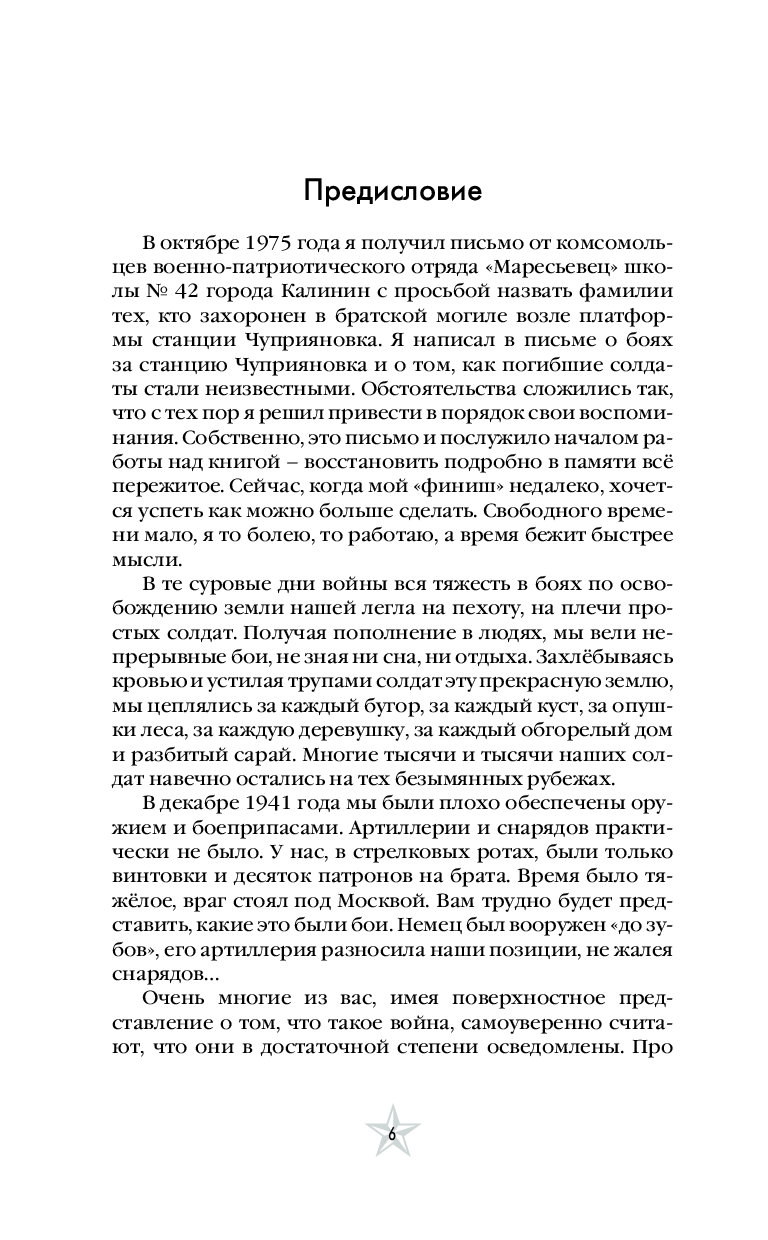 Предисловие

В октябре 1975 года я получил письмо от комсомольцев военно-патриотического отряда «Маресьевец» школы № 42 города Калинин с просьбой назвать фамилии тех, кто захоронен в братской могиле возле платформы станции Чуприяновка. Я написал в письме о боях за станцию Чуприяновка и о том, как погибшие солдаты стали неизвестными. Обстоятельства сложились так, что с тех пор я решил привести в порядок свои воспоминания. Собственно, это письмо и послужило началом работы над книгой – восстановить подробно в памяти всё пережитое. Сейчас, когда мой «финиш» недалеко, хочется успеть как можно больше сделать. Свободного времени мало, я то болею, то работаю, а время бежит быстрее мысли.

В те суровые дни войны вся тяжесть в боях по освобождению земли нашей легла на пехоту, на плечи простых солдат. Получая пополнение в людях, мы вели непрерывные бои, не зная ни сна, ни отдыха. Захлёбываясь кровью и устилая трупами солдат эту прекрасную землю, мы цеплялись за каждый бугор, за каждый куст, за опушки леса, за каждую деревушку, за каждый обгорелый дом и разбитый сарай. Многие тысячи и тысячи наших солдат навечно остались на тех безымянных рубежах.

В декабре 1941 года мы были плохо обеспечены оружием и боеприпасами. Артиллерии и снарядов практически не было. У нас, в стрелковых ротах, были только винтовки и десяток патронов на брата. Время было тяжёлое, враг стоял под Москвой. Вам трудно будет представить, какие это были бои. Немец был вооружен «до зубов», его артиллерия разносила наши позиции, не жалея снарядов...

Очень многие из вас, имея поверхностное представление о том, что такое война, самоуверенно считают, что они в достаточной степени осведомлены. Про

6